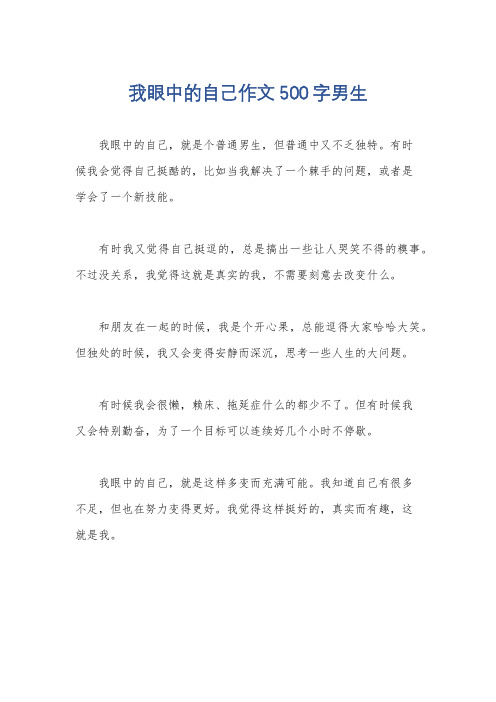 我眼中的自己作文500字男生

我眼中的自己，就是个普通男生，但普通中又不乏独特。有时候我会觉得自己挺酷的，比如当我解决了一个棘手的问题，或者是学会了一个新技能。

有时我又觉得自己挺逗的，总是搞出一些让人哭笑不得的糗事。不过没关系，我觉得这就是真实的我，不需要刻意去改变什么。

和朋友在一起的时候，我是个开心果，总能逗得大家哈哈大笑。但独处的时候，我又会变得安静而深沉，思考一些人生的大问题。

有时候我会很懒，赖床、拖延症什么的都少不了。但有时候我又会特别勤奋，为了一个目标可以连续好几个小时不停歇。

我眼中的自己，就是这样多变而充满可能。我知道自己有很多不足，但也在努力变得更好。我觉得这样挺好的，真实而有趣，这就是我。